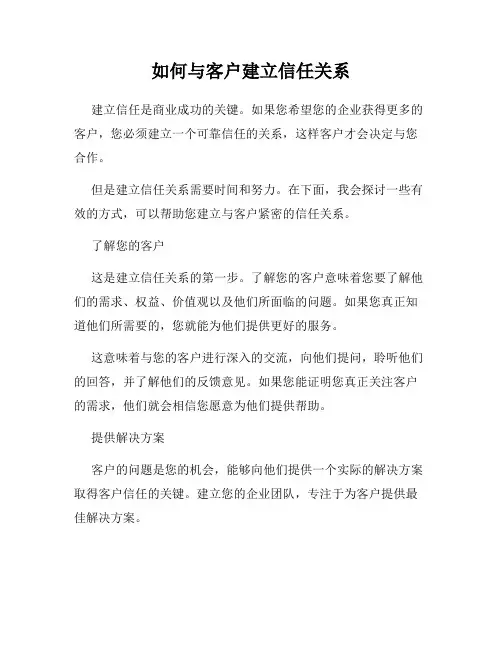 如何与客户建立信任关系

建立信任是商业成功的关键。如果您希望您的企业获得更多的客户，您必须建立一个可靠信任的关系，这样客户才会决定与您合作。

但是建立信任关系需要时间和努力。在下面，我会探讨一些有效的方式，可以帮助您建立与客户紧密的信任关系。

了解您的客户

这是建立信任关系的第一步。了解您的客户意味着您要了解他们的需求、权益、价值观以及他们所面临的问题。如果您真正知道他们所需要的，您就能为他们提供更好的服务。

这意味着与您的客户进行深入的交流，向他们提问，聆听他们的回答，并了解他们的反馈意见。如果您能证明您真正关注客户的需求，他们就会相信您愿意为他们提供帮助。

提供解决方案

客户的问题是您的机会，能够向他们提供一个实际的解决方案取得客户信任的关键。建立您的企业团队，专注于为客户提供最佳解决方案。